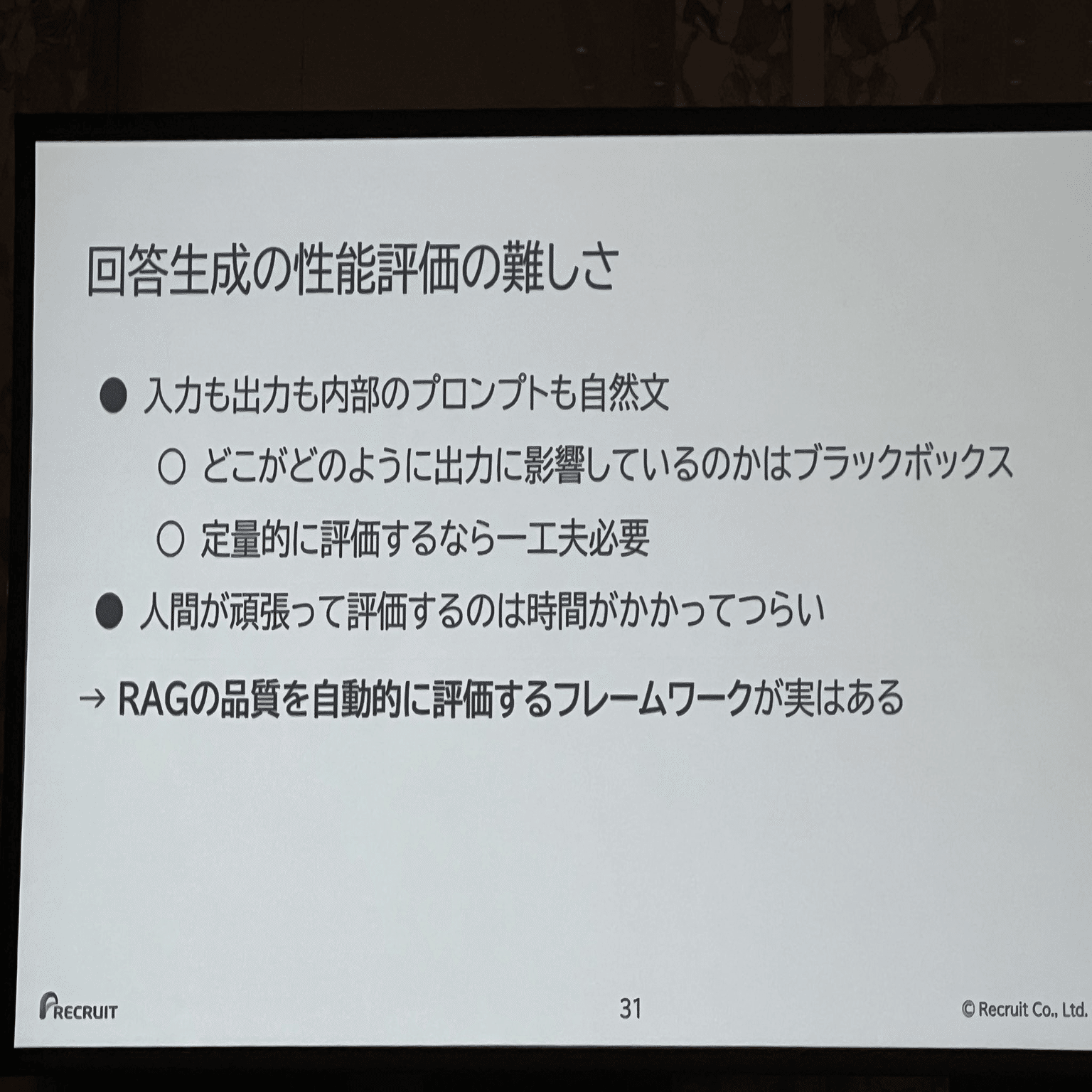 回答生成の性能評価の難しさ

● 入力も出力も内部のプロンプトも自然文

○ どこがどのように出力に影響しているのかはブラックボックス

○ 定量的に評価するなら一工夫必要

● 人間が頑張って評価するのは時間がかかってつらい

→ RAGの品質を自動的に評価するフレームワークが実はある

RECRUIT

31

© Recruit Co., Ltd.